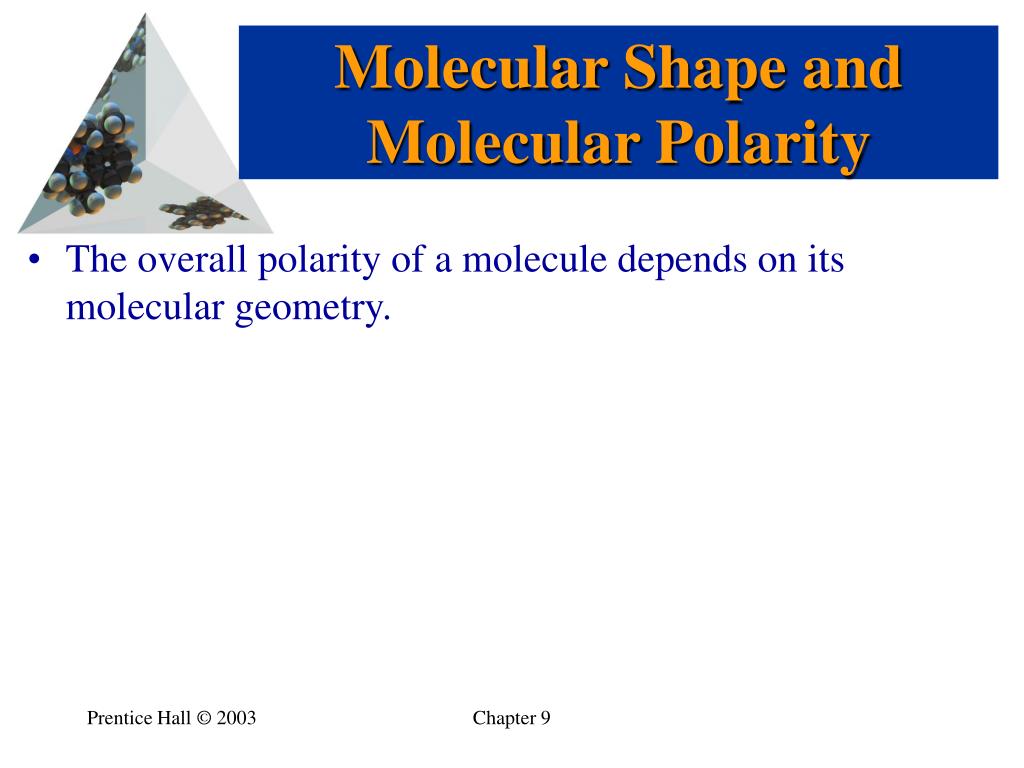 Molecular Shape and Molecular Polarity

• The overall polarity of a molecule depends on its molecular geometry.

Prentice Hall © 2003

Chapter 9